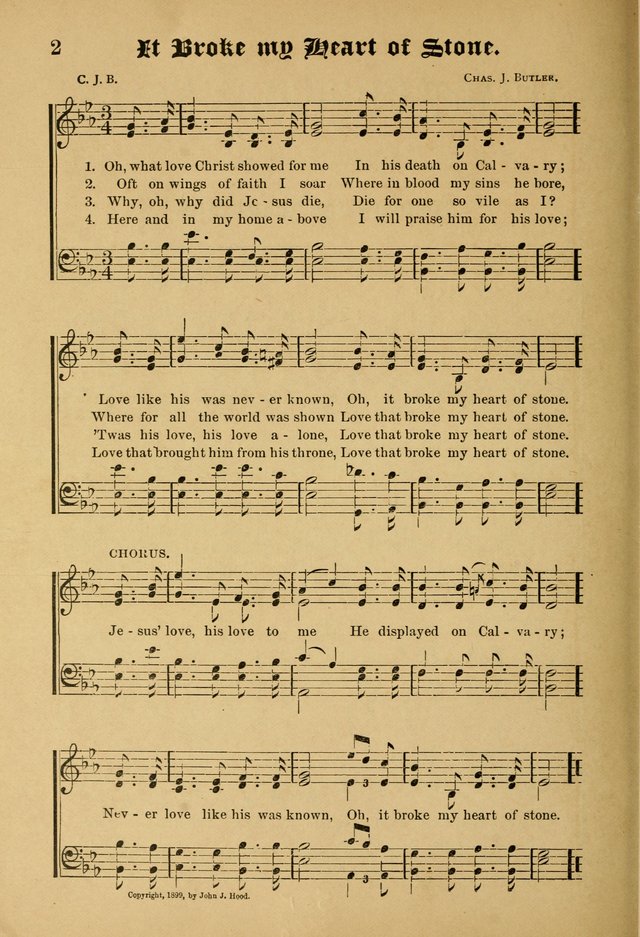 2 It Broke my Heart of Stone.

C. J. B.

Chas. J. Butler.

1. Oh, what love Christ showed for me In his death on Cal - va - ry;
2. Oft on wings of faith I soar Where in blood my sins he bore,
3. Why, oh, why did Je - sus die, Die for one so vile as I?
4. Here and in my home a - bove I will praise him for his love;

Love like his was nev - er known, Oh, it broke my heart of stone.
Where for all the world was shown Love that broke my heart of stone.
'Twas his love, his love a - lone, Love that broke my heart of stone.
Love that brought him from his throne, Love that broke my heart of stone.

CHORUS.

Je - sus' love, his love to me He displayed on Cal - va - ry;

Nev - er love like his was known, Oh, it broke my heart of stone.

Copyright, 1899, by John J. Hood.